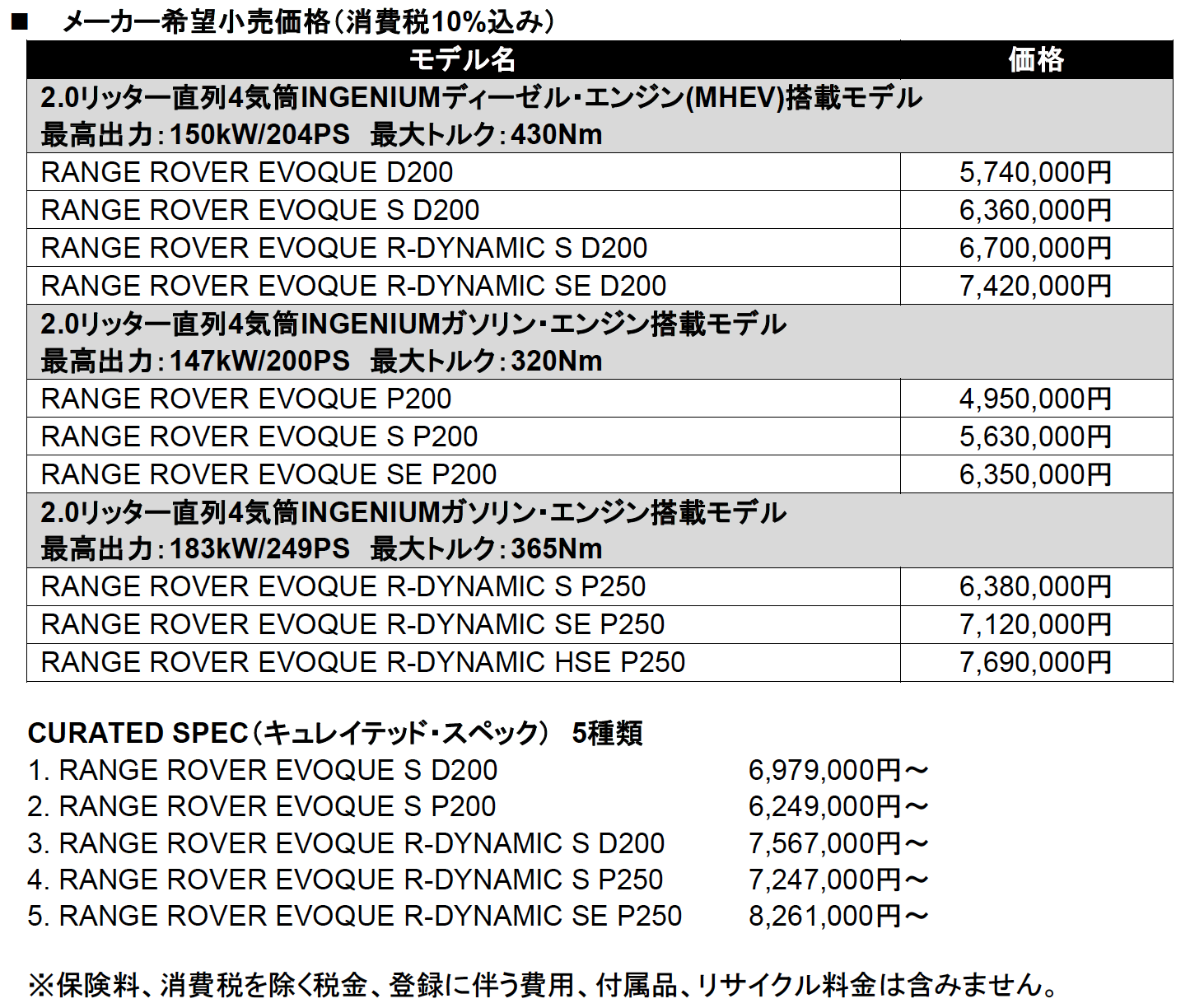 ■　メーカー希望小売価格（消費税10%込み）

| モデル名 | 価格 |
|---|---|
| 2.0リッター直列4気筒INGENIUMディーゼル・エンジン(MHEV)搭載モデル 最高出力：150kW/204PS　最大トルク：430Nm | |
| RANGE ROVER EVOQUE D200 | 5,740,000円 |
| RANGE ROVER EVOQUE S D200 | 6,360,000円 |
| RANGE ROVER EVOQUE R-DYNAMIC S D200 | 6,700,000円 |
| RANGE ROVER EVOQUE R-DYNAMIC SE D200 | 7,420,000円 |
| 2.0リッター直列4気筒INGENIUMガソリン・エンジン搭載モデル 最高出力：147kW/200PS　最大トルク：320Nm | |
| RANGE ROVER EVOQUE P200 | 4,950,000円 |
| RANGE ROVER EVOQUE S P200 | 5,630,000円 |
| RANGE ROVER EVOQUE SE P200 | 6,350,000円 |
| 2.0リッター直列4気筒INGENIUMガソリン・エンジン搭載モデル 最高出力：183kW/249PS　最大トルク：365Nm | |
| RANGE ROVER EVOQUE R-DYNAMIC S P250 | 6,380,000円 |
| RANGE ROVER EVOQUE R-DYNAMIC SE P250 | 7,120,000円 |
| RANGE ROVER EVOQUE R-DYNAMIC HSE P250 | 7,690,000円 |

CURATED SPEC（キュレイテッド・スペック）　5種類
1. RANGE ROVER EVOQUE S D200　6,979,000円～
2. RANGE ROVER EVOQUE S P200　6,249,000円～
3. RANGE ROVER EVOQUE R-DYNAMIC S D200　7,567,000円～
4. RANGE ROVER EVOQUE R-DYNAMIC S P250　7,247,000円～
5. RANGE ROVER EVOQUE R-DYNAMIC SE P250　8,261,000円～

※保険料、消費税を除く税金、登録に伴う費用、付属品、リサイクル料金は含みません。